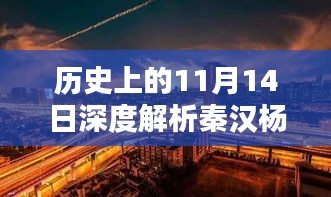 历史上的11月14日深度解析秦汉杨